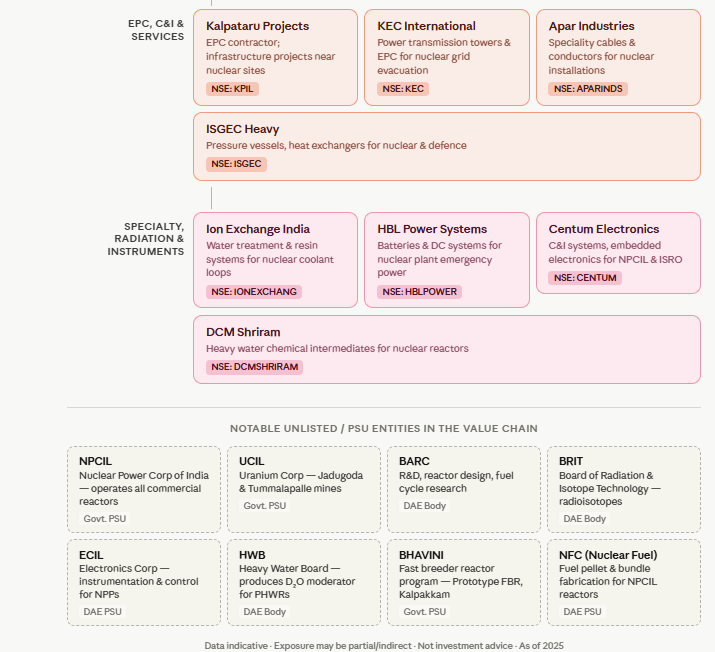 EPC, C&I & SERVICES

Kalpataru Projects
EPC contractor; infrastructure projects near nuclear sites
NSE: KPIL

KEC International
Power transmission towers & EPC for nuclear grid evacuation
NSE: KEC

Apar Industries
Speciality cables & conductors for nuclear installations
NSE: APARINDS

ISGEC Heavy
Pressure vessels, heat exchangers for nuclear & defence
NSE: ISGEC

SPECIALTY, RADIATION & INSTRUMENTS

Ion Exchange India
Water treatment & resin systems for nuclear coolant loops
NSE: IONEXCHANG

HBL Power Systems
Batteries & DC systems for nuclear plant emergency power
NSE: HBLPOWER

Centum Electronics
C&I systems, embedded electronics for NPCIL & ISRO
NSE: CENTUM

DCM Shriram
Heavy water chemical intermediates for nuclear reactors
NSE: DCMSHRIRAM

NOTABLE UNLISTED / PSU ENTITIES IN THE VALUE CHAIN

NPCIL
Nuclear Power Corp of India — operates all commercial reactors
Govt. PSU

UCIL
Uranium Corp — Jadugoda & Tummalapalle mines
Govt. PSU

BARC
R&D, reactor design, fuel cycle research
DAE Body

BRIT
Board of Radiation & Isotope Technology — radioisotopes
DAE Body

ECIL
Electronics Corp — instrumentation & control for NPPs
DAE PSU

HWB
Heavy Water Board — produces $D_2O$ moderator for PHWRs
DAE Body

BHAVINI
Fast breeder reactor program — Prototype FBR, Kalpakkam
Govt. PSU

NFC (Nuclear Fuel)
Fuel pellet & bundle fabrication for NPCIL reactors
DAE PSU

Data indicative · Exposure may be partial/indirect · Not investment advice · As of 2025